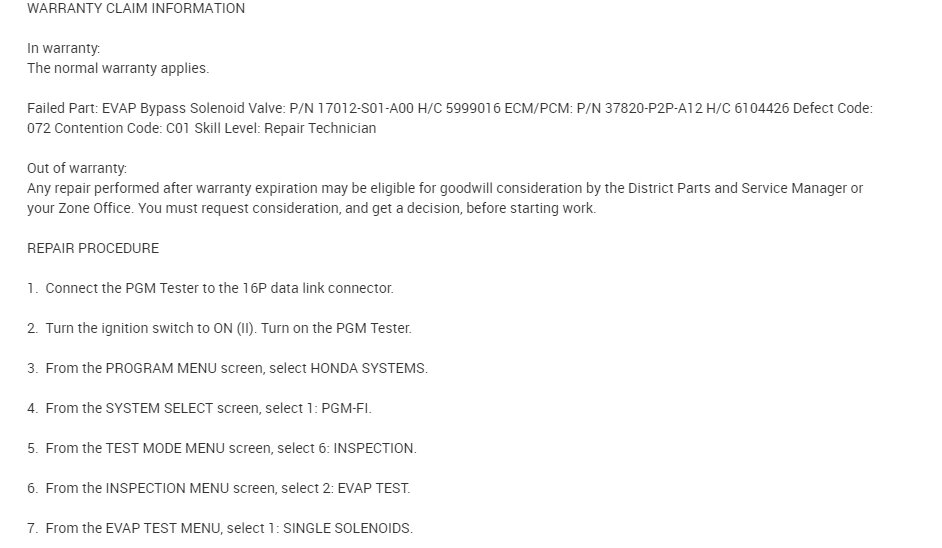 WARRANTY CLAIM INFORMATION

In warranty:
The normal warranty applies.

Failed Part: EVAP Bypass Solenoid Valve: P/N 17012-S01-A00 H/C 5999016 ECM/PCM: P/N 37820-P2P-A12 H/C 6104426 Defect Code: 072 Contention Code: C01 Skill Level: Repair Technician

Out of warranty:
Any repair performed after warranty expiration may be eligible for goodwill consideration by the District Parts and Service Manager or your Zone Office. You must request consideration, and get a decision, before starting work.

REPAIR PROCEDURE

1. Connect the PGM Tester to the 16P data link connector.

2. Turn the ignition switch to ON (II). Turn on the PGM Tester.

3. From the PROGRAM MENU screen, select HONDA SYSTEMS.

4. From the SYSTEM SELECT screen, select 1: PGM-FI.

5. From the TEST MODE MENU screen, select 6: INSPECTION.

6. From the INSPECTION MENU screen, select 2: EVAP TEST.

7. From the EVAP TEST MENU, select 1: SINGLE SOLENOIDS.